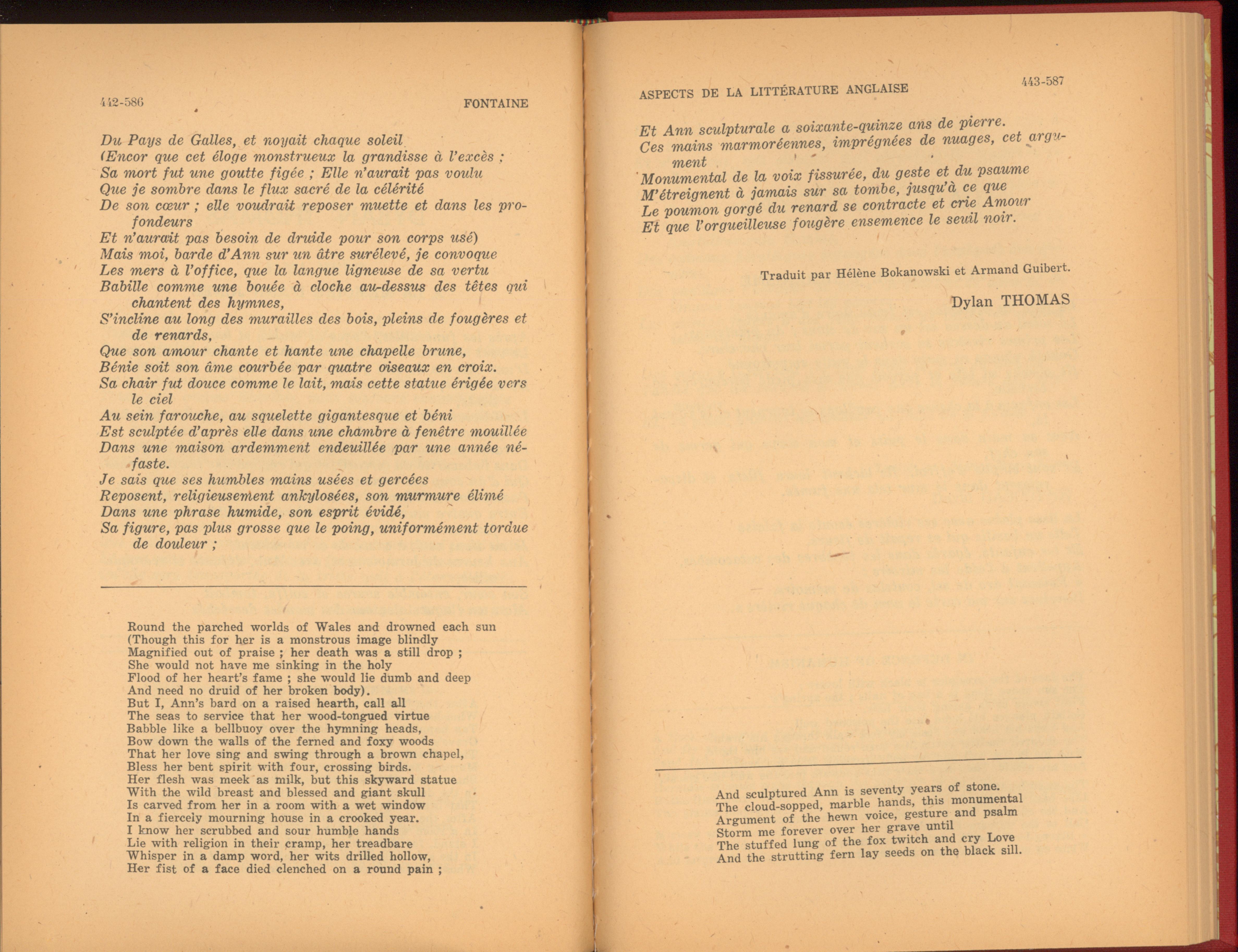 442-586 FONTAINE

Du Pays de Galles, et noyait chaque soleil
(Encor que cet éloge monstrueux la grandisse à l'excès ;
Sa mort fut une goutte figée ; Elle n'aurait pas voulu
Que je sombre dans le flux sacré de la célérité
De son cœur ; elle voudrait reposer muette et dans les profondeurs
Et n'aurait pas besoin de druide pour son corps usé)
Mais moi, barde d'Ann sur un âtre surélevé, je convoque
Les mers à l'office, que la langue ligneuse de sa vertu
Babille comme une bouée à cloche au-dessus des têtes qui chantent des hymnes,
S'incline au long des murailles des bois, pleins de fougères et de renards,
Que son amour chante et hante une chapelle brune,
Bénie soit son âme courbée par quatre oiseaux en croix.
Sa chair fut douce comme le lait, mais cette statue érigée vers le ciel
Au sein farouche, au squelette gigantesque et béni
Est sculptée d'après elle dans une chambre à fenêtre mouillée
Dans une maison ardemment endeuillée par une année néfaste.
Je sais que ses humbles mains usées et gercées
Reposent, religieusement ankylosées, son murmure élimé
Dans une phrase humide, son esprit évidé,
Sa figure, pas plus grosse que le poing, uniformément tordue de douleur ;

Round the parched worlds of Wales and drowned each sun
(Though this for her is a monstrous image blindly
Magnified out of praise ; her death was a still drop ;
She would not have me sinking in the holy
Flood of her heart's fame ; she would lie dumb and deep
And need no druid of her broken body).
But I, Ann's bard on a raised hearth, call all
The seas to service that her wood-tongued virtue
Babble like a bellbuoy over the hymning heads,
Bow down the walls of the ferned and foxy woods
That her love sing and swing through a brown chapel,
Bless her bent spirit with four, crossing birds.
Her flesh was meek as milk, but this skyward statue
With the wild breast and blessed and giant skull
Is carved from her in a room with a wet window
In a fiercely mourning house in a crooked year.
I know her scrubbed and sour humble hands
Lie with religion in their cramp, her treadbare
Whisper in a damp word, her wits drilled hollow,
Her fist of a face died clenched on a round pain ;

ASPECTS DE LA LITTÉRATURE ANGLAISE 443-587

Et Ann sculpturale a soixante-quinze ans de pierre.
Ces mains marmoréennes, imprégnées de nuages, cet argument
Monumental de la voix fissurée, du geste et du psaume
M'étreignent à jamais sur sa tombe, jusqu'à ce que
Le poumon gorgé du renard se contracte et crie Amour
Et que l'orgueilleuse fougère ensemence le seuil noir.

Traduit par Hélène Bokanowski et Armand Guibert.

Dylan THOMAS

And sculptured Ann is seventy years of stone.
The cloud-sopped, marble hands, this monumental
Argument of the hewn voice, gesture and psalm
Storm me forever over her grave until
The stuffed lung of the fox twitch and cry Love
And the strutting fern lay seeds on the black sill.